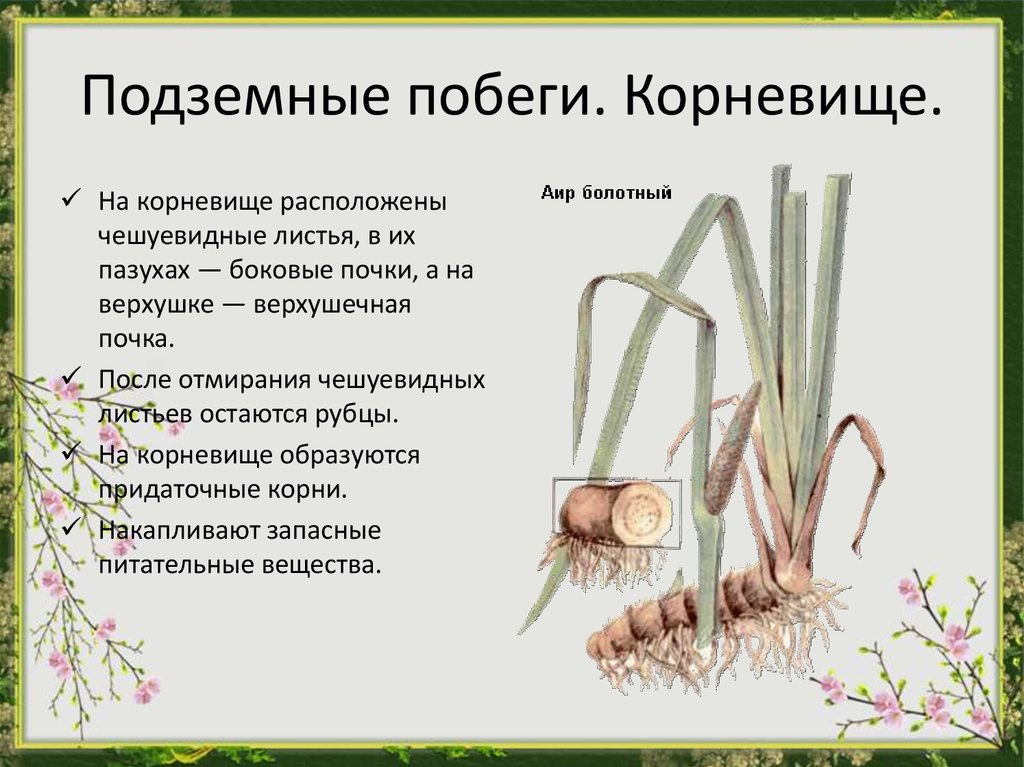 Подземные побеги. Корневище.

✓ На корневище расположены чешуевидные листья, в их пазухах — боковые почки, а на верхушке — верхушечная почка.
✓ После отмирания чешуевидных листьев остаются рубцы.
✓ На корневище образуются придаточные корни.
✓ Накапливают запасные питательные вещества.

Аир болотный